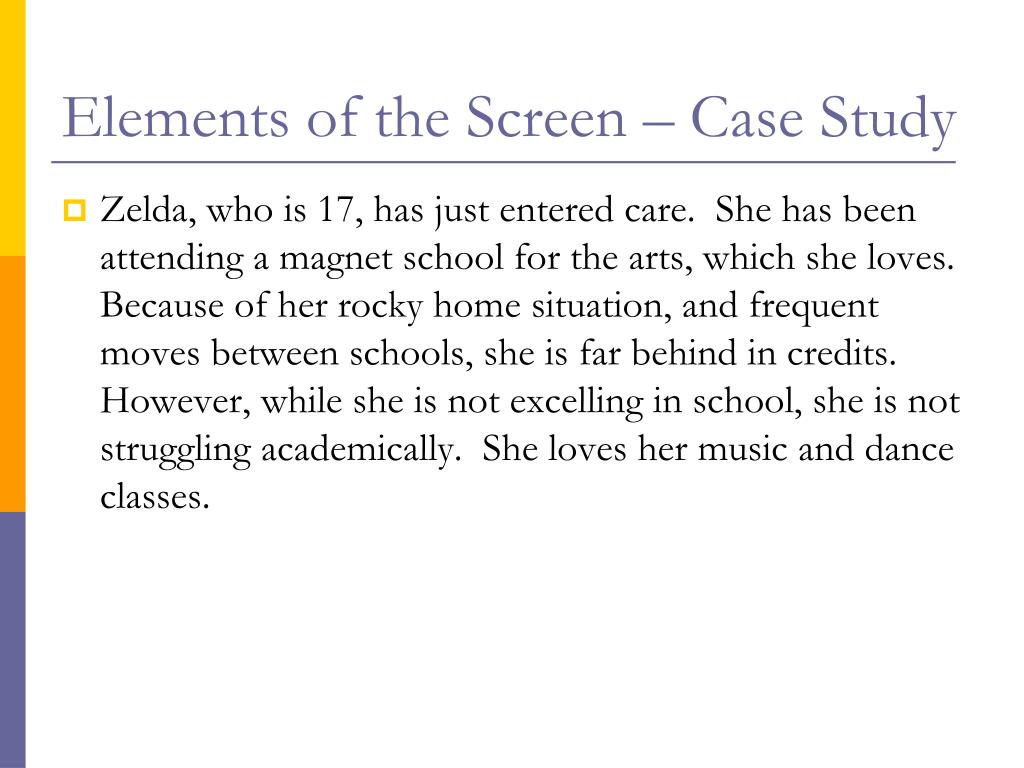 Elements of the Screen – Case Study

Zelda, who is 17, has just entered care.  She has been attending a magnet school for the arts, which she loves. Because of her rocky home situation, and frequent moves between schools, she is far behind in credits. However, while she is not excelling in school, she is not struggling academically.  She loves her music and dance classes.